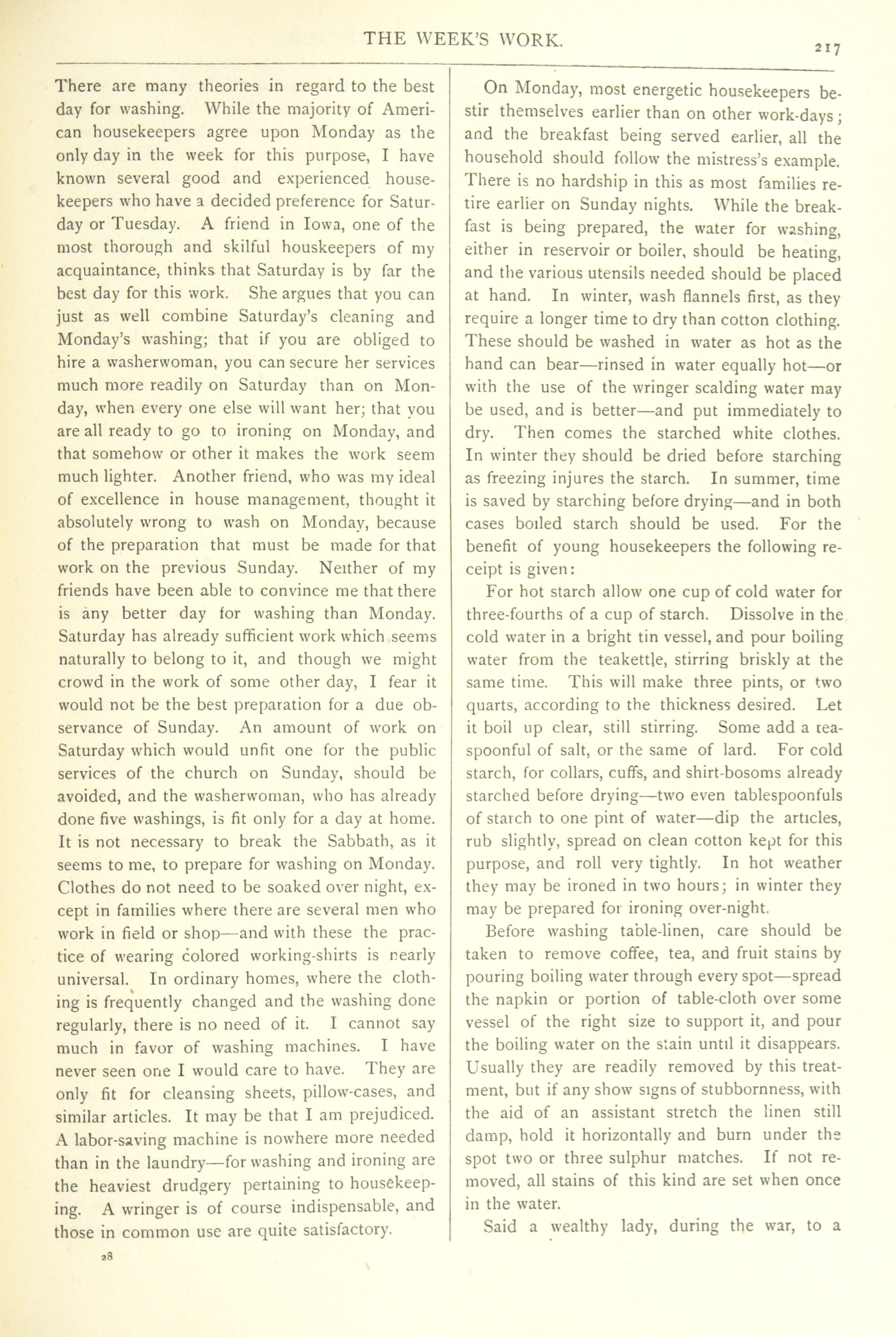 THE WEEK'S WORK. 217

There are many theories in regard to the best day for washing. While the majority of American housekeepers agree upon Monday as the only day in the week for this purpose, I have known several good and experienced housekeepers who have a decided preference for Saturday or Tuesday. A friend in Iowa, one of the most thorough and skilful houskeepers of my acquaintance, thinks that Saturday is by far the best day for this work. She argues that you can just as well combine Saturday's cleaning and Monday's washing; that if you are obliged to hire a washerwoman, you can secure her services much more readily on Saturday than on Monday, when every one else will want her; that you are all ready to go to ironing on Monday, and that somehow or other it makes the work seem much lighter. Another friend, who was my ideal of excellence in house management, thought it absolutely wrong to wash on Monday, because of the preparation that must be made for that work on the previous Sunday. Neither of my friends have been able to convince me that there is any better day for washing than Monday. Saturday has already sufficient work which seems naturally to belong to it, and though we might crowd in the work of some other day, I fear it would not be the best preparation for a due observance of Sunday. An amount of work on Saturday which would unfit one for the public services of the church on Sunday, should be avoided, and the washerwoman, who has already done five washings, is fit only for a day at home. It is not necessary to break the Sabbath, as it seems to me, to prepare for washing on Monday. Clothes do not need to be soaked over night, except in families where there are several men who work in field or shop—and with these the practice of wearing colored working-shirts is nearly universal. In ordinary homes, where the clothing is frequently changed and the washing done regularly, there is no need of it. I cannot say much in favor of washing machines. I have never seen one I would care to have. They are only fit for cleansing sheets, pillow-cases, and similar articles. It may be that I am prejudiced. A labor-saving machine is nowhere more needed than in the laundry—for washing and ironing are the heaviest drudgery pertaining to housekeeping. A wringer is of course indispensable, and those in common use are quite satisfactory.

28

On Monday, most energetic housekeepers bestir themselves earlier than on other work-days; and the breakfast being served earlier, all the household should follow the mistress's example. There is no hardship in this as most families retire earlier on Sunday nights. While the breakfast is being prepared, the water for washing, either in reservoir or boiler, should be heating, and the various utensils needed should be placed at hand. In winter, wash flannels first, as they require a longer time to dry than cotton clothing. These should be washed in water as hot as the hand can bear—rinsed in water equally hot—or with the use of the wringer scalding water may be used, and is better—and put immediately to dry. Then comes the starched white clothes. In winter they should be dried before starching as freezing injures the starch. In summer, time is saved by starching before drying—and in both cases boiled starch should be used. For the benefit of young housekeepers the following receipt is given:

For hot starch allow one cup of cold water for three-fourths of a cup of starch. Dissolve in the cold water in a bright tin vessel, and pour boiling water from the teakettle, stirring briskly at the same time. This will make three pints, or two quarts, according to the thickness desired. Let it boil up clear, still stirring. Some add a teaspoonful of salt, or the same of lard. For cold starch, for collars, cuffs, and shirt-bosoms already starched before drying—two even tablespoonfuls of starch to one pint of water—dip the articles, rub slightly, spread on clean cotton kept for this purpose, and roll very tightly. In hot weather they may be ironed in two hours; in winter they may be prepared for ironing over-night.

Before washing table-linen, care should be taken to remove coffee, tea, and fruit stains by pouring boiling water through every spot—spread the napkin or portion of table-cloth over some vessel of the right size to support it, and pour the boiling water on the stain until it disappears. Usually they are readily removed by this treatment, but if any show signs of stubbornness, with the aid of an assistant stretch the linen still damp, hold it horizontally and burn under the spot two or three sulphur matches. If not removed, all stains of this kind are set when once in the water.

Said a wealthy lady, during the war, to a